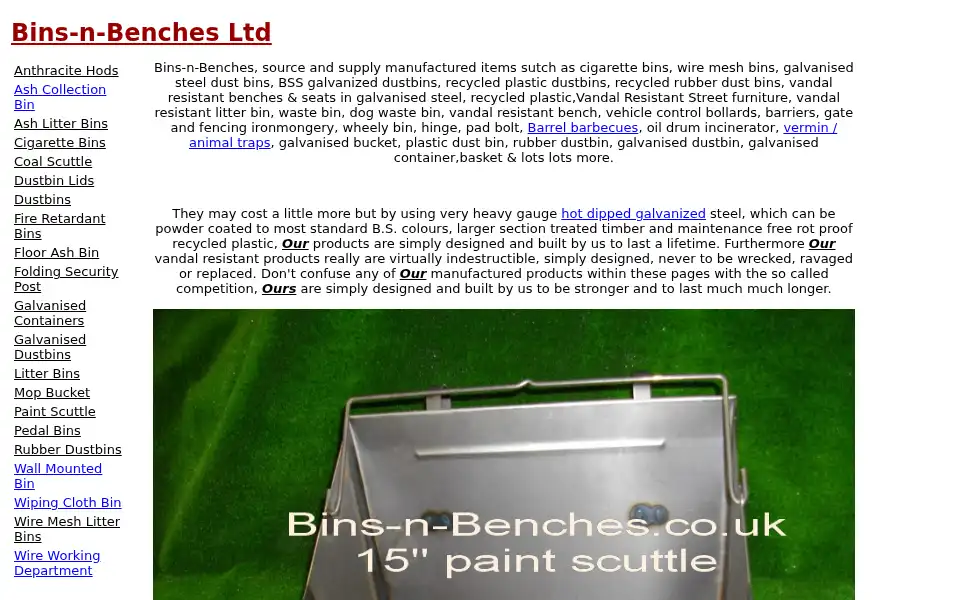 Bins-n-Benches Ltd

Anthracite Hods
Ash Collection Bin
Ash Litter Bins
Cigarette Bins
Coal Scuttle
Dustbin Lids
Dustbins
Fire Retardant Bins
Floor Ash Bin
Folding Security Post
Galvanised Containers
Galvanised Dustbins
Litter Bins
Mop Bucket
Paint Scuttle
Pedal Bins
Rubber Dustbins
Wall Mounted Bin
Wiping Cloth Bin
Wire Mesh Litter Bins
Wire Working Department

Bins-n-Benches, source and supply manufactured items sutch as cigarette bins, wire mesh bins, galvanised steel dust bins, BSS galvanized dustbins, recycled plastic dustbins, recycled rubber dust bins, vandal resistant benches & seats in galvanised steel, recycled plastic,Vandal Resistant Street furniture, vandal resistant litter bin, waste bin, dog waste bin, vandal resistant bench, vehicle control bollards, barriers, gate and fencing ironmongery, wheely bin, hinge, pad bolt, Barrel barbecues, oil drum incinerator, vermin / animal traps, galvanised bucket, plastic dust bin, rubber dustbin, galvanised dustbin, galvanised container,basket & lots lots more.

They may cost a little more but by using very heavy gauge hot dipped galvanized steel, which can be powder coated to most standard B.S. colours, larger section treated timber and maintenance free rot proof recycled plastic, Our products are simply designed and built by us to last a lifetime. Furthermore Our vandal resistant products really are virtually indestructible, simply designed, never to be wrecked, ravaged or replaced. Don't confuse any of Our manufactured products within these pages with the so called competition, Ours are simply designed and built by us to be stronger and to last much much longer.

Bins-n-Benches.co.uk
15" paint scuttle